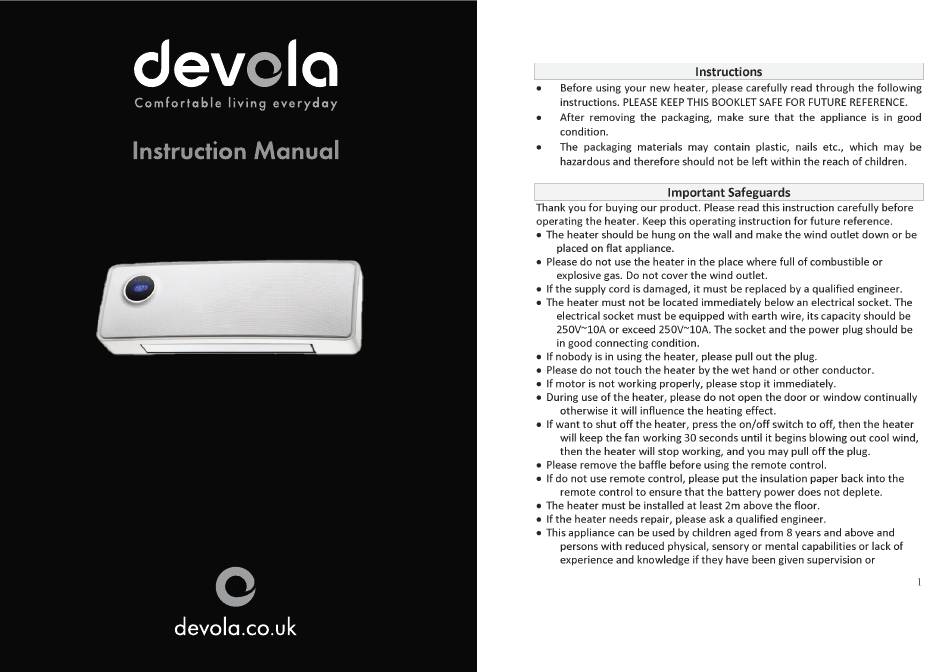 devola
Comfortable living everyday

Instruction Manual

devola.co.uk

Instructions

• Before using your new heater, please carefully read through the following instructions. PLEASE KEEP THIS BOOKLET SAFE FOR FUTURE REFERENCE.
• After removing the packaging, make sure that the appliance is in good condition.
• The packaging materials may contain plastic, nails etc., which may be hazardous and therefore should not be left within the reach of children.

Important Safeguards

Thank you for buying our product. Please read this instruction carefully before operating the heater. Keep this operating instruction for future reference.
• The heater should be hung on the wall and make the wind outlet down or be placed on flat appliance.
• Please do not use the heater in the place where full of combustible or explosive gas. Do not cover the wind outlet.
• If the supply cord is damaged, it must be replaced by a qualified engineer.
• The heater must not be located immediately below an electrical socket. The electrical socket must be equipped with earth wire, its capacity should be 250V~10A or exceed 250V~10A. The socket and the power plug should be in good connecting condition.
• If nobody is in using the heater, please pull out the plug.
• Please do not touch the heater by the wet hand or other conductor.
• If motor is not working properly, please stop it immediately.
• During use of the heater, please do not open the door or window continually otherwise it will influence the heating effect.
• If want to shut off the heater, press the on/off switch to off, then the heater will keep the fan working 30 seconds until it begins blowing out cool wind, then the heater will stop working, and you may pull off the plug.
• Please remove the baffle before using the remote control.
• If do not use remote control, please put the insulation paper back into the remote control to ensure that the battery power does not deplete.
• The heater must be installed at least 2m above the floor.
• If the heater needs repair, please ask a qualified engineer.
• This appliance can be used by children aged from 8 years and above and persons with reduced physical, sensory or mental capabilities or lack of experience and knowledge if they have been given supervision or

1